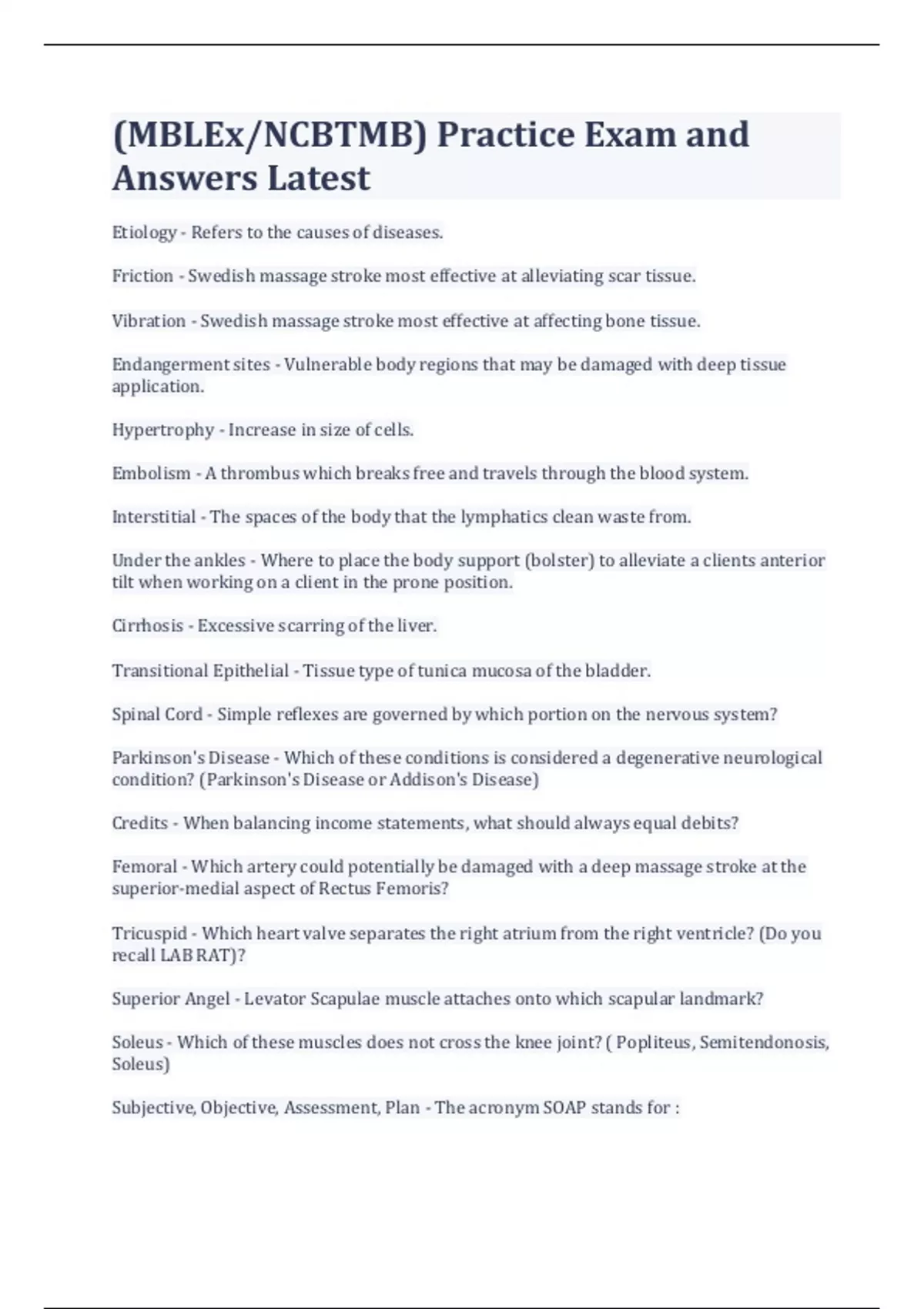 (MBLEx/NCBTMB) Practice Exam and Answers Latest

Etiology - Refers to the causes of diseases.

Friction - Swedish massage stroke most effective at alleviating scar tissue.

Vibration - Swedish massage stroke most effective at affecting bone tissue.

Endangerment sites - Vulnerable body regions that may be damaged with deep tissue application.

Hypertrophy - Increase in size of cells.

Embolism - A thrombus which breaks free and travels through the blood system.

Interstitial - The spaces of the body that the lymphatics clean waste from.

Under the ankles - Where to place the body support (bolster) to alleviate a clients anterior tilt when working on a client in the prone position.

Cirrhosis - Excessive scarring of the liver.

Transitional Epithelial - Tissue type of tunica mucosa of the bladder.

Spinal Cord - Simple reflexes are governed by which portion on the nervous system?

Parkinson's Disease - Which of these conditions is considered a degenerative neurological condition? (Parkinson's Disease or Addison's Disease)

Credits - When balancing income statements, what should always equal debits?

Femoral - Which artery could potentially be damaged with a deep massage stroke at the superior-medial aspect of Rectus Femoris?

Tricuspid - Which heart valve separates the right atrium from the right ventricle? (Do you recall LAB RAT)?

Superior Angel - Levator Scapulae muscle attaches onto which scapular landmark?

Soleus - Which of these muscles does not cross the knee joint? ( Popliteus, Semitendonosis, Soleus)

Subjective, Objective, Assessment, Plan - The acronym SOAP stands for :